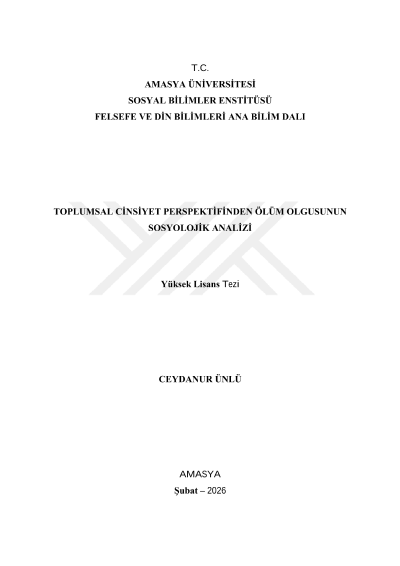 T.C.
AMASYA ÜNİVERSİTESİ
SOSYAL BİLİMLER ENSTİTÜSÜ
FELSEFE VE DİN BİLİMLERİ ANA BİLİM DALI

TOPLUMSAL CİNSİYET PERSPEKTİFİNDEN ÖLÜM OLGUSUNUN SOSYOLOJİK ANALİZİ

Yüksek Lisans Tezi

CEYDANUR ÜNLÜ

AMASYA
Şubat – 2026